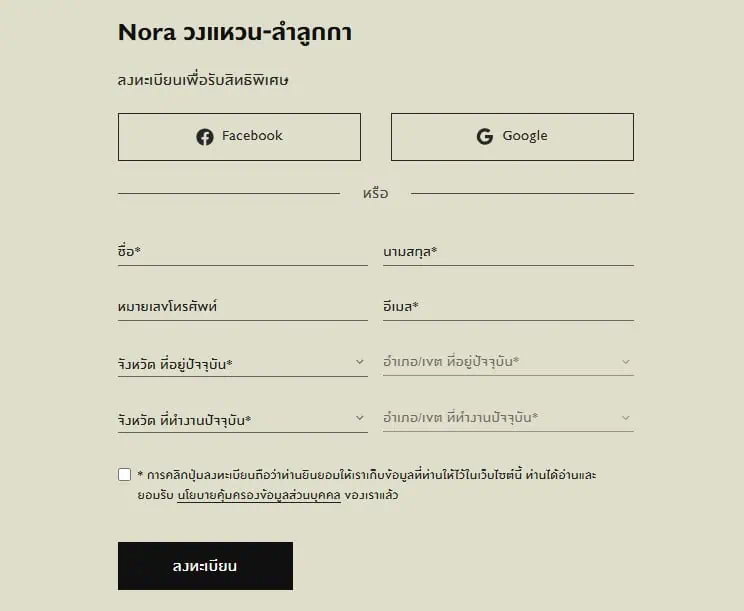 Nora วงแหวน-ลำลูกกา

ลงทะเบียนเพื่อรับสิทธิพิเศษ

Facebook

Google

หรือ

ชื่อ*

นามสกุล*

หมายเลขโทรศัพท์

อีเมล*

จังหวัด ที่อยู่ปัจจุบัน*

อำเภอ/เขต ที่อยู่ปัจจุบัน*

จังหวัด ที่ทำงานปัจจุบัน*

อำเภอ/เขต ที่ทำงานปัจจุบัน*

* การคลิกปุ่มลงทะเบียนถือว่าท่านยินยอมให้เราเก็บข้อมูลที่ท่านให้ไว้ในเว็บไซต์นี้ ท่านได้อ่านและยอมรับ นโยบายคุ้มครองข้อมูลส่วนบุคคล ของเราแล้ว

ลงทะเบียน